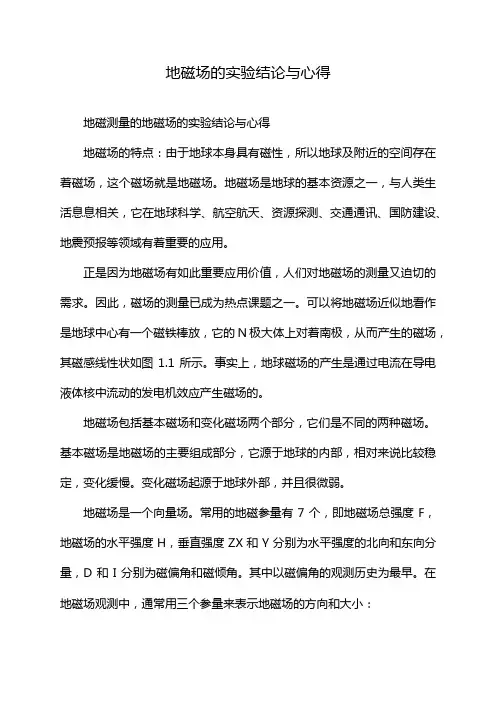 地磁场的实验结论与心得

地磁测量的地磁场的实验结论与心得

地磁场的特点：由于地球本身具有磁性，所以地球及附近的空间存在着磁场，这个磁场就是地磁场。地磁场是地球的基本资源之一，与人类生活息息相关，它在地球科学、航空航天、资源探测、交通通讯、国防建设、地震预报等领域有着重要的应用。

正是因为地磁场有如此重要应用价值，人们对地磁场的测量又迫切的需求。因此，磁场的测量已成为热点课题之一。可以将地磁场近似地看作是地球中心有一个磁铁棒放，它的 N 极大体上对着南极，从而产生的磁场，其磁感线性状如图 1.1 所示。事实上，地球磁场的产生是通过电流在导电液体核中流动的发电机效应产生磁场的。

地磁场包括基本磁场和变化磁场两个部分，它们是不同的两种磁场。基本磁场是地磁场的主要组成部分，它源于地球的内部，相对来说比较稳定，变化缓慢。变化磁场起源于地球外部，并且很微弱。

地磁场是一个向量场。常用的地磁参量有 7 个，即地磁场总强度 F，地磁场的水平强度 H，垂直强度 ZX 和 Y 分别为水平强度的北向和东向分量，D 和 I 分别为磁偏角和磁倾角。其中以磁偏角的观测历史为最早。在地磁场观测中，通常用三个参量来表示地磁场的方向和大小：